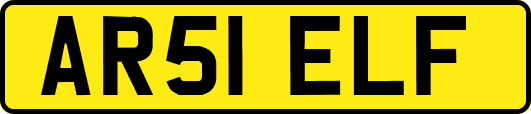 AR51 ELF